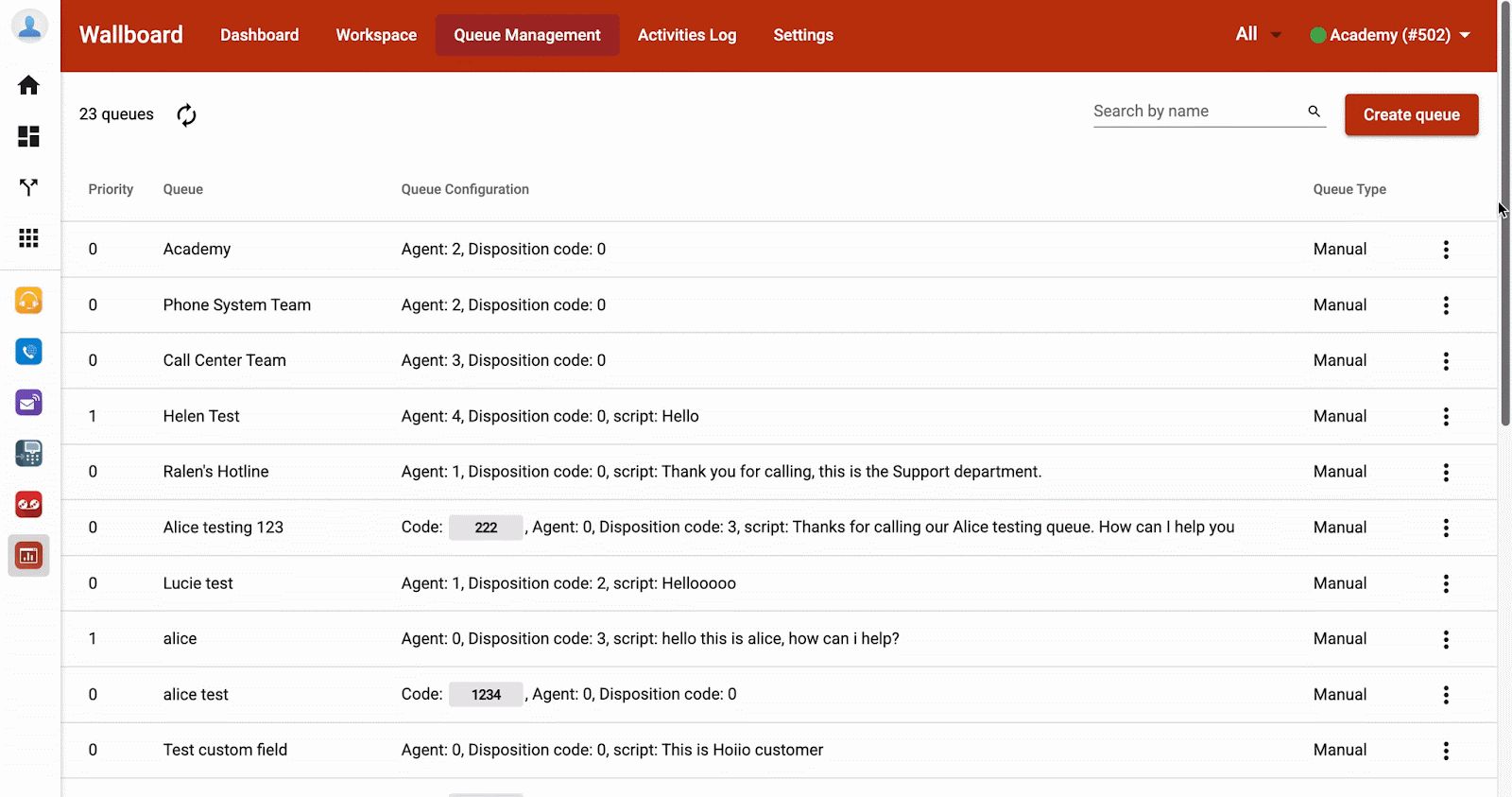 Wallboard Dashboard Workspace Queue Management Activities Log Settings All Academy (#502)

23 queues

Search by name

Create queue

| Priority | Queue | Queue Configuration | Queue Type |
|---|---|---|---|
| 0 | Academy | Agent: 2, Disposition code: 0 | Manual |
| 0 | Phone System Team | Agent: 2, Disposition code: 0 | Manual |
| 0 | Call Center Team | Agent: 3, Disposition code: 0 | Manual |
| 1 | Helen Test | Agent: 4, Disposition code: 0, script: Hello | Manual |
| 0 | Ralen's Hotline | Agent: 1, Disposition code: 0, script: Thank you for calling, this is the Support department. | Manual |
| 0 | Alice testing 123 | Code: 222 , Agent: 0, Disposition code: 3, script: Thanks for calling our Alice testing queue. How can I help you | Manual |
| 0 | Lucie test | Agent: 1, Disposition code: 2, script: Hellooooo | Manual |
| 1 | alice | Agent: 0, Disposition code: 3, script: hello this is alice, how can i help? | Manual |
| 0 | alice test | Code: 1234 , Agent: 0, Disposition code: 0 | Manual |
| 0 | Test custom field | Agent: 0, Disposition code: 0, script: This is Hoiio customer | Manual |